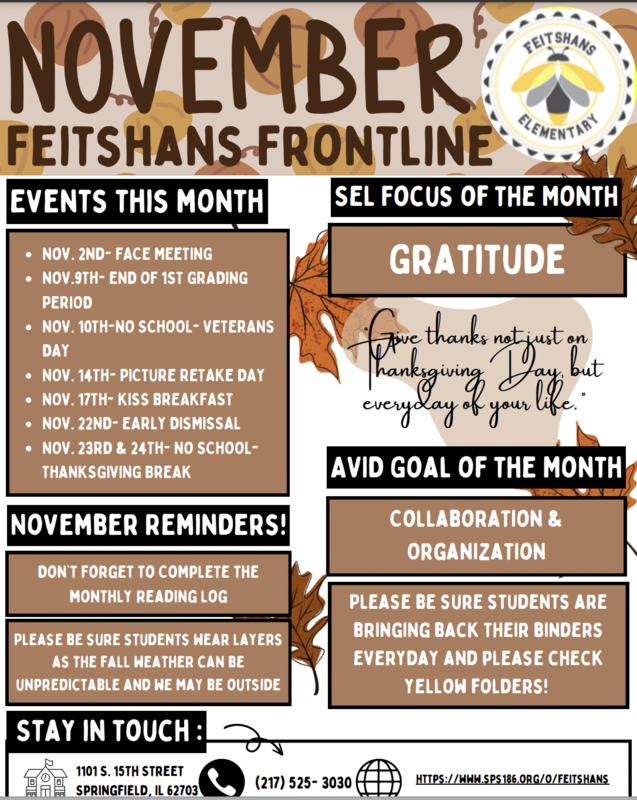 NOVEMBER
FEITSHANS FRONTLINE

FEITSHANS
ELEMENTARY

EVENTS THIS MONTH

• NOV. 2ND- FACE MEETING
• NOV.9TH- END OF 1ST GRADING PERIOD
• NOV. 10TH-NO SCHOOL- VETERANS DAY
• NOV. 14TH- PICTURE RETAKE DAY
• NOV. 17TH- KISS BREAKFAST
• NOV. 22ND- EARLY DISMISSAL
• NOV. 23RD & 24TH- NO SCHOOL- THANKSGIVING BREAK

NOVEMBER REMINDERS!

DON'T FORGET TO COMPLETE THE MONTHLY READING LOG

PLEASE BE SURE STUDENTS WEAR LAYERS AS THE FALL WEATHER CAN BE UNPREDICTABLE AND WE MAY BE OUTSIDE

SEL FOCUS OF THE MONTH

GRATITUDE

"Give thanks not just on Thanksgiving Day, but everyday of your life."

AVID GOAL OF THE MONTH

COLLABORATION & ORGANIZATION

PLEASE BE SURE STUDENTS ARE BRINGING BACK THEIR BINDERS EVERYDAY AND PLEASE CHECK YELLOW FOLDERS!

STAY IN TOUCH :

1101 S. 15TH STREET
SPRINGFIELD, IL 62703

(217) 525- 3030

HTTPS://WWW.SPS186.ORG/O/FEITSHANS